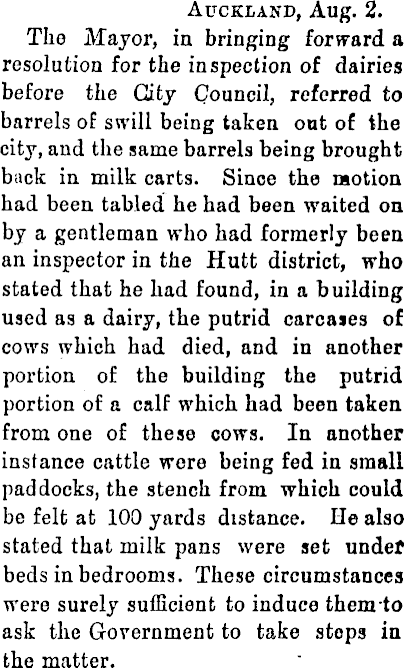 Auckland, Aug. 2.

The Mayor, in bringing forward a resolution for the inspection of dairies before the City Council, referred to barrels of swill being taken out of the city, and the same barrels being brought back in milk carts. Since the motion had been tabled he had been waited on by a gentleman who had formerly been an inspector in the Hutt district, who stated that he had found, in a building used as a dairy, the putrid carcases of cows which had died, and in another portion of the building the putrid portion of a calf which had been taken from one of these cows. In another instance cattle were being fed in small paddocks, the stench from which could be felt at 100 yards distance. He also stated that milk pans were set under beds in bedrooms. These circumstances were surely sufficient to induce them to ask the Government to take steps in the matter.